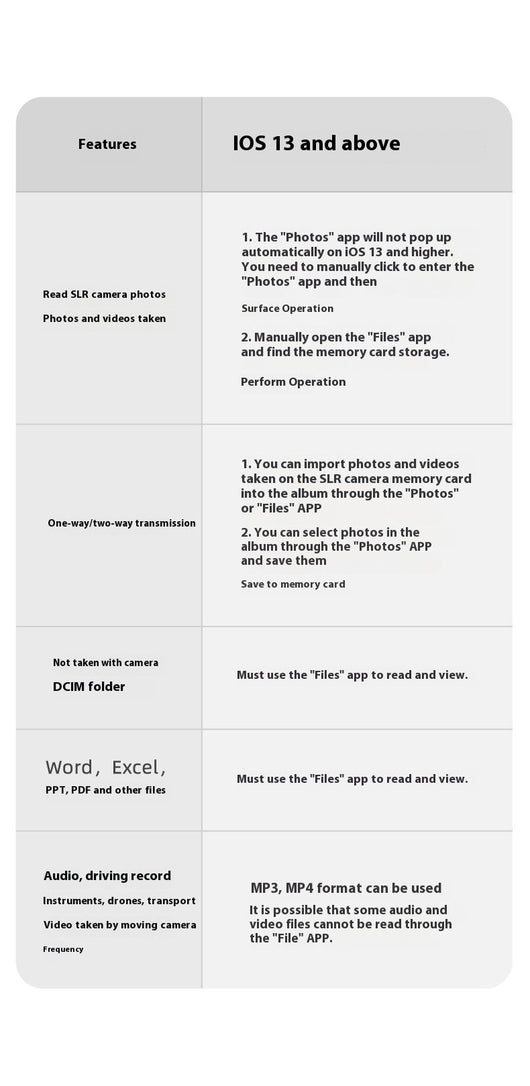 | Features | IOS 13 and above |
|---|---|
| Read SLR camera photos Photos and videos taken | 1. The "Photos" app will not pop up automatically on iOS 13 and higher. You need to manually click to enter the "Photos" app and then Surface Operation 2. Manually open the "Files" app and find the memory card storage. Perform Operation |
| One-way/two-way transmission | 1. You can import photos and videos taken on the SLR camera memory card into the album through the "Photos" or "Files" APP 2. You can select photos in the album through the "Photos" APP and save them Save to memory card |
| Not taken with camera DCIM folder | Must use the "Files" app to read and view. |
| Word, Excel, PPT, PDF and other files | Must use the "Files" app to read and view. |
| Audio, driving record Instruments, drones, transport Video taken by moving camera Frequency | MP3, MP4 format can be used It is possible that some audio and video files cannot be read through the "File" APP. |